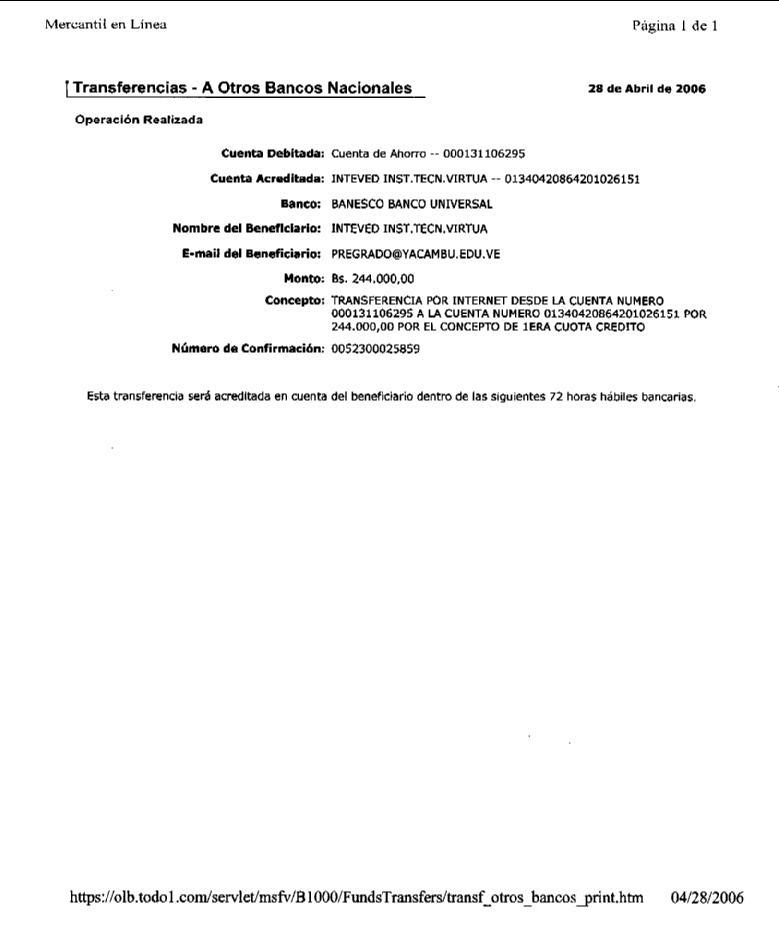 Mercantil en Línea

Página 1 de 1

Transferencias - A Otros Bancos Nacionales

28 de Abril de 2006

Operación Realizada

Cuenta Debitada: Cuenta de Ahorro -- 000131106295

Cuenta Acreditada: INTEVED INST.TECN.VIRTUA -- 01340420864201026151

Banco: BANESCO BANCO UNIVERSAL

Nombre del Beneficiario: INTEVED INST.TECN.VIRTUA

E-mail del Beneficiario: PREGRADO@YACAMBU.EDU.VE

Monto: Bs. 244.000,00

Concepto: TRANSFERENCIA POR INTERNET DESDE LA CUENTA NUMERO 000131106295 A LA CUENTA NUMERO 01340420864201026151 POR 244.000,00 POR EL CONCEPTO DE 1ERA CUOTA CREDITO

Número de Confirmación: 0052300025859

Esta transferencia será acreditada en cuenta del beneficiario dentro de las siguientes 72 horas hábiles bancarias.

https://olb.todo1.com/servlet/msfv/B1000/FundsTransfers/transf_otros_bancos_print.htm 04/28/2006